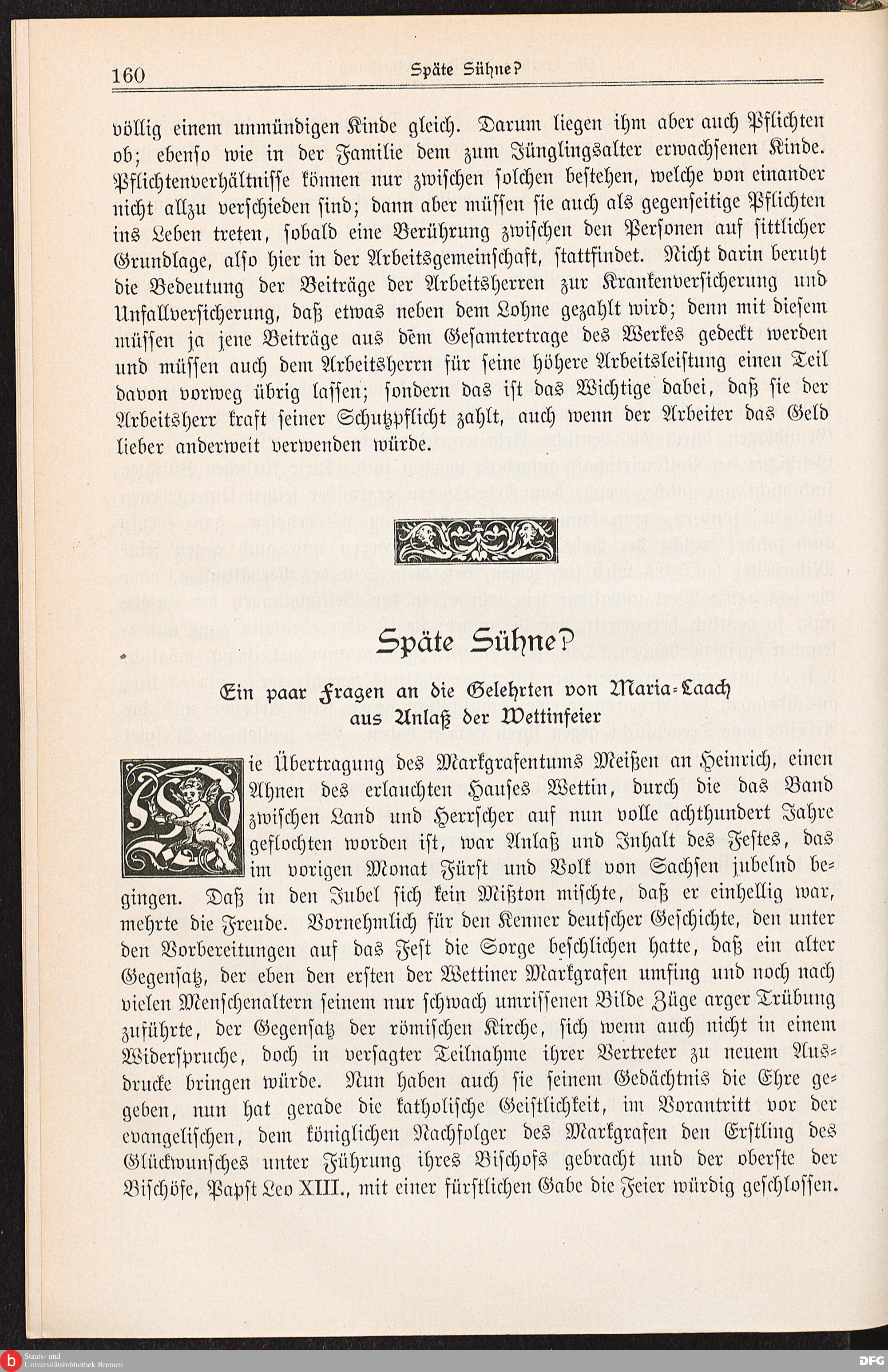 160 Späte Sühne?

völlig einem unmündigen Kinde gleich. Darum liegen ihm aber auch Pflichten ob; ebenso wie in der Familie dem zum Jünglingsalter erwachsenen Kinde. Pflichtenverhältnisse können nur zwischen solchen bestehen, welche von einander nicht allzu verschieden sind; dann aber müssen sie auch als gegenseitige Pflichten ins Leben treten, sobald eine Berührung zwischen den Personen auf sittlicher Grundlage, also hier in der Arbeitsgemeinschaft, stattfindet. Nicht darin beruht die Bedeutung der Beiträge der Arbeitsherren zur Krankenversicherung und Unfallversicherung, daß etwas neben dem Lohne gezahlt wird; denn mit diesem müssen ja jene Beiträge aus dem Gesamtertrage des Werkes gedeckt werden und müssen auch dem Arbeitsherrn für seine höhere Arbeitsleistung einen Teil davon vorweg übrig lassen; sondern das ist das Wichtige dabei, daß sie der Arbeitsherr kraft seiner Schutzpflicht zahlt, auch wenn der Arbeiter das Geld lieber anderweit verwenden würde.

Späte Sühne?

Ein paar Fragen an die Gelehrten von Maria-Laach aus Anlaß der Wettinfeier

Die Übertragung des Markgrafentums Meißen an Heinrich, einen Ahnen des erlauchten Hauses Wettin, durch die das Band zwischen Land und Herrscher auf nun volle achthundert Jahre geflochten worden ist, war Anlaß und Inhalt des Festes, das im vorigen Monat Fürst und Volk von Sachsen jubelnd begingen. Daß in den Jubel sich kein Mißton mischte, daß er einhellig war, mehrte die Freude. Vornehmlich für den Kenner deutscher Geschichte, den unter den Vorbereitungen auf das Fest die Sorge beschlichen hatte, daß ein alter Gegensatz, der eben den ersten der Wettiner Markgrafen umfing und noch nach vielen Menschenaltern seinem nur schwach umrissenen Bilde Züge arger Trübung zuführte, der Gegensatz der römischen Kirche, sich wenn auch nicht in einem Widerspruche, doch in versagter Teilnahme ihrer Vertreter zu neuem Ausdrucke bringen würde. Nun haben auch sie seinem Gedächtnis die Ehre gegeben, nun hat gerade die katholische Geistlichkeit, im Vorantritt vor der evangelischen, dem königlichen Nachfolger des Markgrafen den Erstling des Glückwunsches unter Führung ihres Bischofs gebracht und der oberste der Bischöfe, Papst Leo XIII., mit einer fürstlichen Gabe die Feier würdig geschlossen.

Staats- und Universitätsbibliothek Bremen DFG